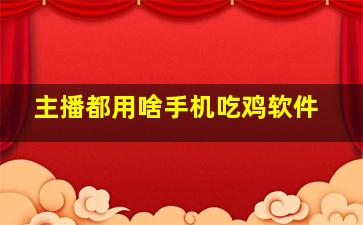 主播都用啥手机吃鸡软件